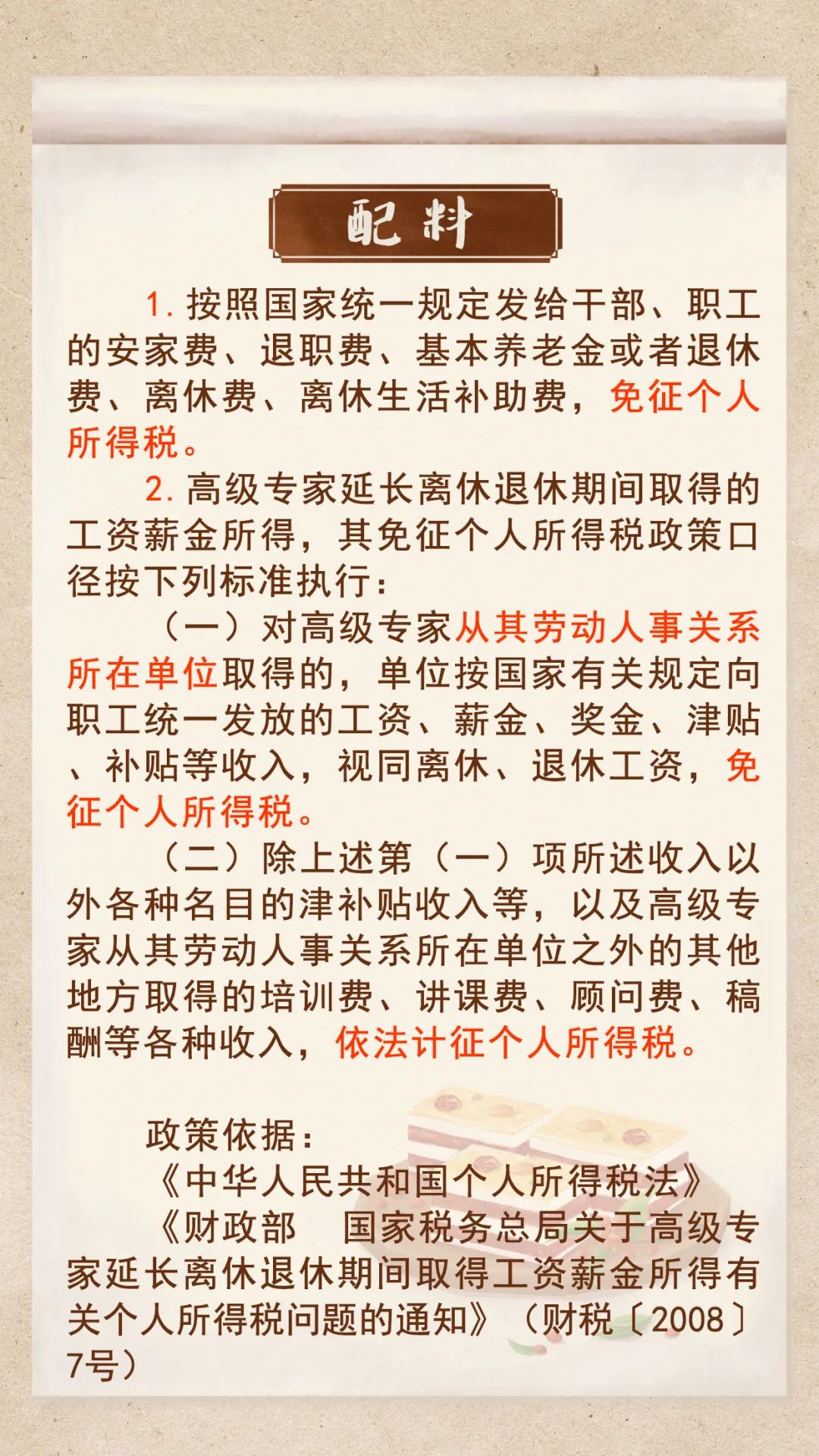 配料

1. 按照国家统一规定发给干部、职工的安家费、退职费、基本养老金或者退休费、离休费、离休生活补助费，免征个人所得税。

2. 高级专家延长离休退休期间取得的工资薪金所得，其免征个人所得税政策口径按下列标准执行：

（一）对高级专家从其劳动人事关系所在单位取得的，单位按国家有关规定向职工统一发放的工资、薪金、奖金、津贴、补贴等收入，视同离休、退休工资，免征个人所得税。

（二）除上述第（一）项所述收入以外各种名目的津补贴收入等，以及高级专家从其劳动人事关系所在单位之外的其他地方取得的培训费、讲课费、顾问费、稿酬等各种收入，依法计征个人所得税。

政策依据：
《中华人民共和国个人所得税法》
《财政部　国家税务总局关于高级专家延长离休退休期间取得工资薪金所得有关个人所得税问题的通知》（财税〔2008〕7号）